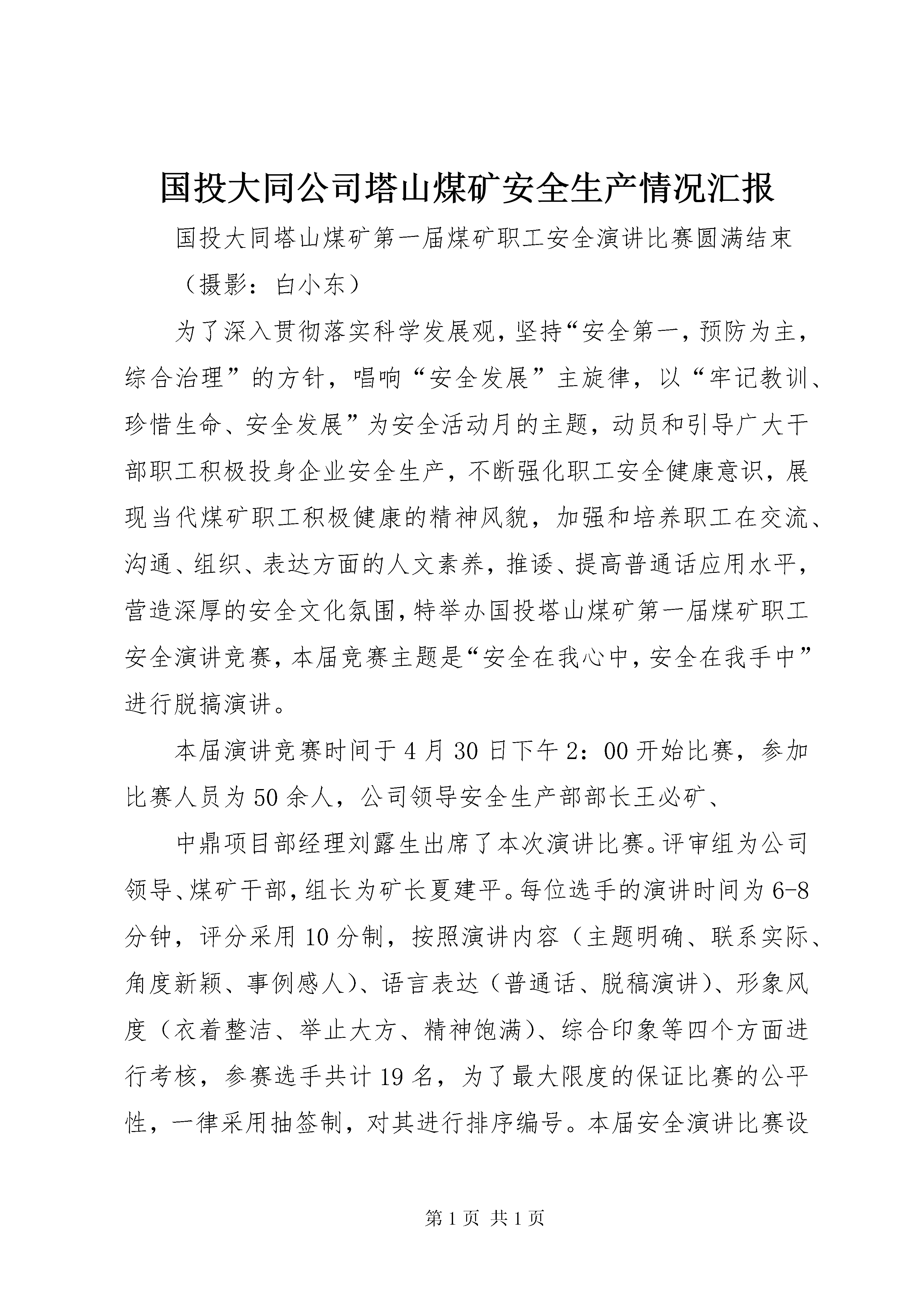 国投大同公司塔山煤矿安全生产情况汇报

国投大同塔山煤矿第一届煤矿职工安全演讲比赛圆满结束

（摄影：白小东）

为了深入贯彻落实科学发展观，坚持“安全第一，预防为主，综合治理”的方针，唱响“安全发展”主旋律，以“牢记教训、珍惜生命、安全发展”为安全活动月的主题，动员和引导广大干部职工积极投身企业安全生产，不断强化职工安全健康意识，展现当代煤矿职工积极健康的精神风貌，加强和培养职工在交流、沟通、组织、表达方面的人文素养，推诿、提高普通话应用水平，营造深厚的安全文化氛围，特举办国投塔山煤矿第一届煤矿职工安全演讲竞赛，本届竞赛主题是“安全在我心中，安全在我手中”进行脱搞演讲。

本届演讲竞赛时间于4月30日下午2：00开始比赛，参加比赛人员为50余人，公司领导安全生产部部长王必矿、

中鼎项目部经理刘露生出席了本次演讲比赛。评审组为公司领导、煤矿干部，组长为矿长夏建平。每位选手的演讲时间为6-8分钟，评分采用10分制，按照演讲内容（主题明确、联系实际、角度新颖、事例感人）、语言表达（普通话、脱稿演讲）、形象风度（衣着整洁、举止大方、精神饱满）、综合印象等四个方面进行考核，参赛选手共计19名，为了最大限度的保证比赛的公平性，一律采用抽签制，对其进行排序编号。本届安全演讲比赛设

第1页 共1页